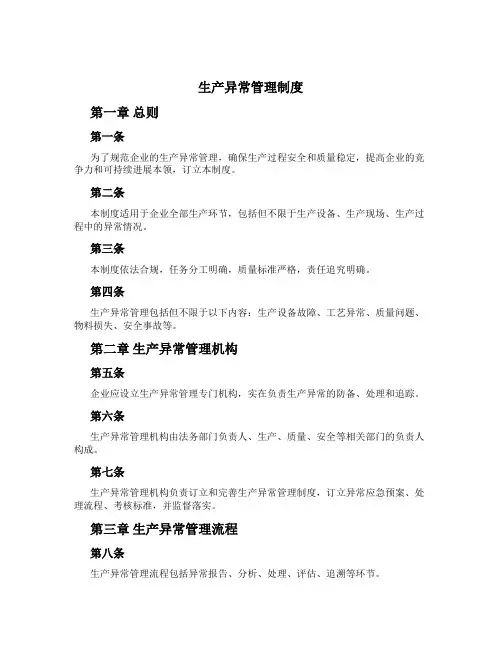 生产异常管理制度

第一章 总则

第一条

为了规范企业的生产异常管理，确保生产过程安全和质量稳定，提高企业的竞争力和可持续进展本领，订立本制度。

第二条

本制度适用于企业全部生产环节，包括但不限于生产设备、生产现场、生产过程中的异常情况。

第三条

本制度依法合规，任务分工明确，质量标准严格，责任追究明确。

第四条

生产异常管理包括但不限于以下内容：生产设备故障、工艺异常、质量问题、物料损失、安全事故等。

第二章 生产异常管理机构

第五条

企业应设立生产异常管理专门机构，实在负责生产异常的防备、处理和追踪。

第六条

生产异常管理机构由法务部门负责人、生产、质量、安全等相关部门的负责人构成。

第七条

生产异常管理机构负责订立和完善生产异常管理制度，订立异常应急预案、处理流程、考核标准，并监督落实。

第三章 生产异常管理流程

第八条

生产异常管理流程包括异常报告、分析、处理、评估、追溯等环节。